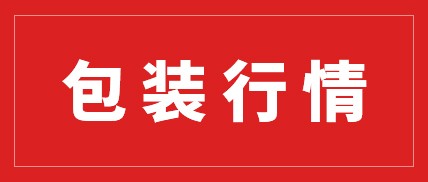 包装行情